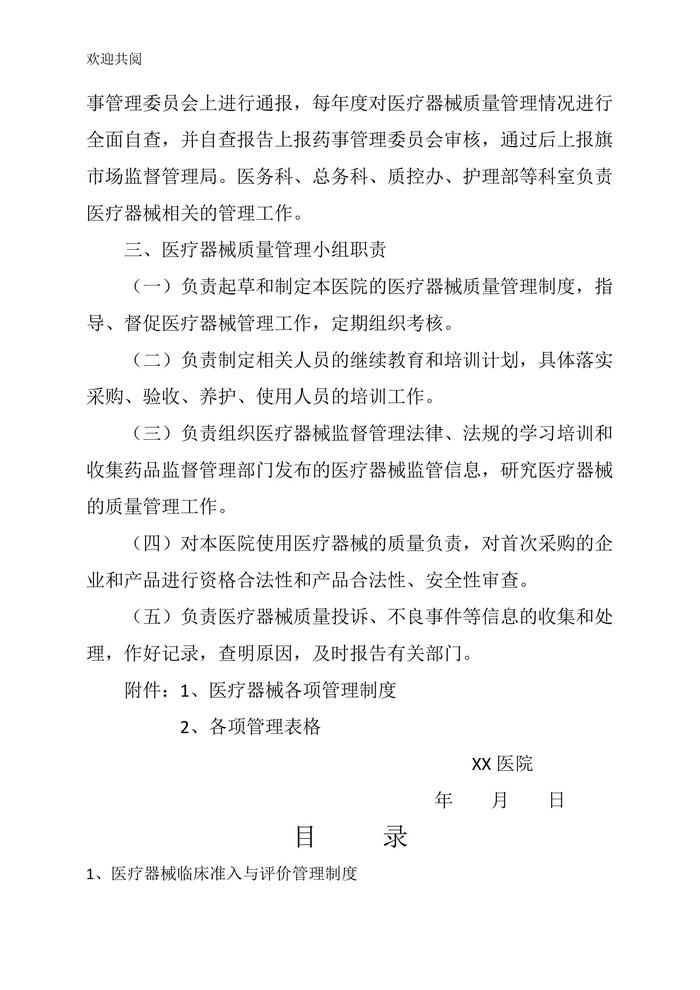 欢迎共阅

事管理委员会上进行通报，每年度对医疗器械质量管理情况进行全面自查，并自查报告上报药事管理委员会审核，通过后上报旗市场监督管理局。医务科、总务科、质控办、护理部等科室负责医疗器械相关的管理工作。

三、医疗器械质量管理小组职责

（一）负责起草和制定本医院的医疗器械质量管理制度，指导、督促医疗器械管理工作，定期组织考核。

（二）负责制定相关人员的继续教育和培训计划，具体落实采购、验收、养护、使用人员的培训工作。

（三）负责组织医疗器械监督管理法律、法规的学习培训和收集药品监督管理部门发布的医疗器械监管信息，研究医疗器械的质量管理工作。

（四）对本医院使用医疗器械的质量负责，对首次采购的企业和产品进行资格合法性和产品合法性、安全性审查。

（五）负责医疗器械质量投诉、不良事件等信息的收集和处理，作好记录，查明原因，及时报告有关部门。

附件：1、医疗器械各项管理制度

2、各项管理表格

XX 医院

年　月　日

目　录

1、医疗器械临床准入与评价管理制度